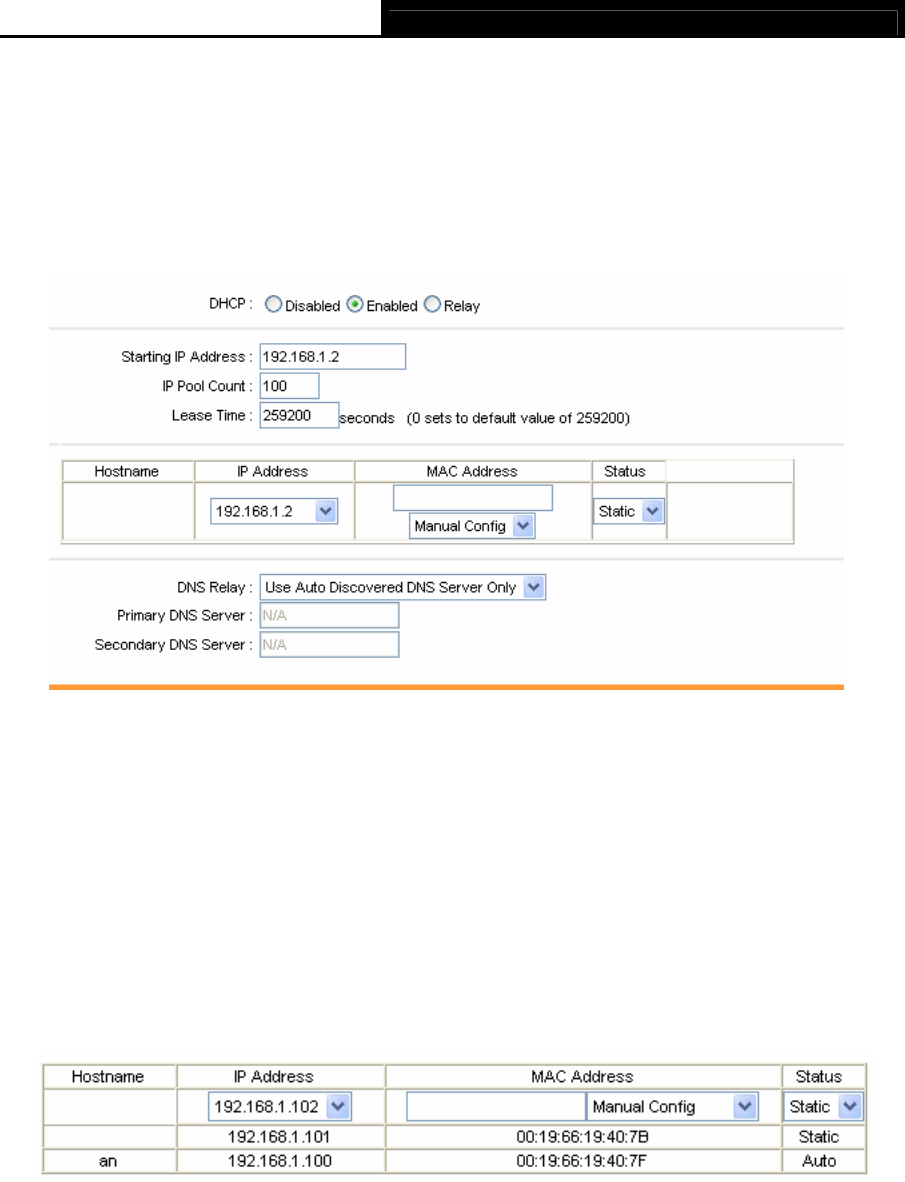 DHCP : Disabled Enabled Relay

Starting IP Address : 192.168.1.2
IP Pool Count : 100
Lease Time : 259200 seconds (0 sets to default value of 259200)

| Hostname | IP Address | MAC Address | Status |
|---|---|---|---|
| | 192.168.1.2 | Manual Config | Static |

DNS Relay : Use Auto Discovered DNS Server Only
Primary DNS Server : N/A
Secondary DNS Server : N/A

| Hostname | IP Address | MAC Address | Status |
|---|---|---|---|
| | 192.168.1.102 | Manual Config | Static |
| | 192.168.1.101 | 00:19:66:19:40:7B | Static |
| an | 192.168.1.100 | 00:19:66:19:40:7F | Auto |